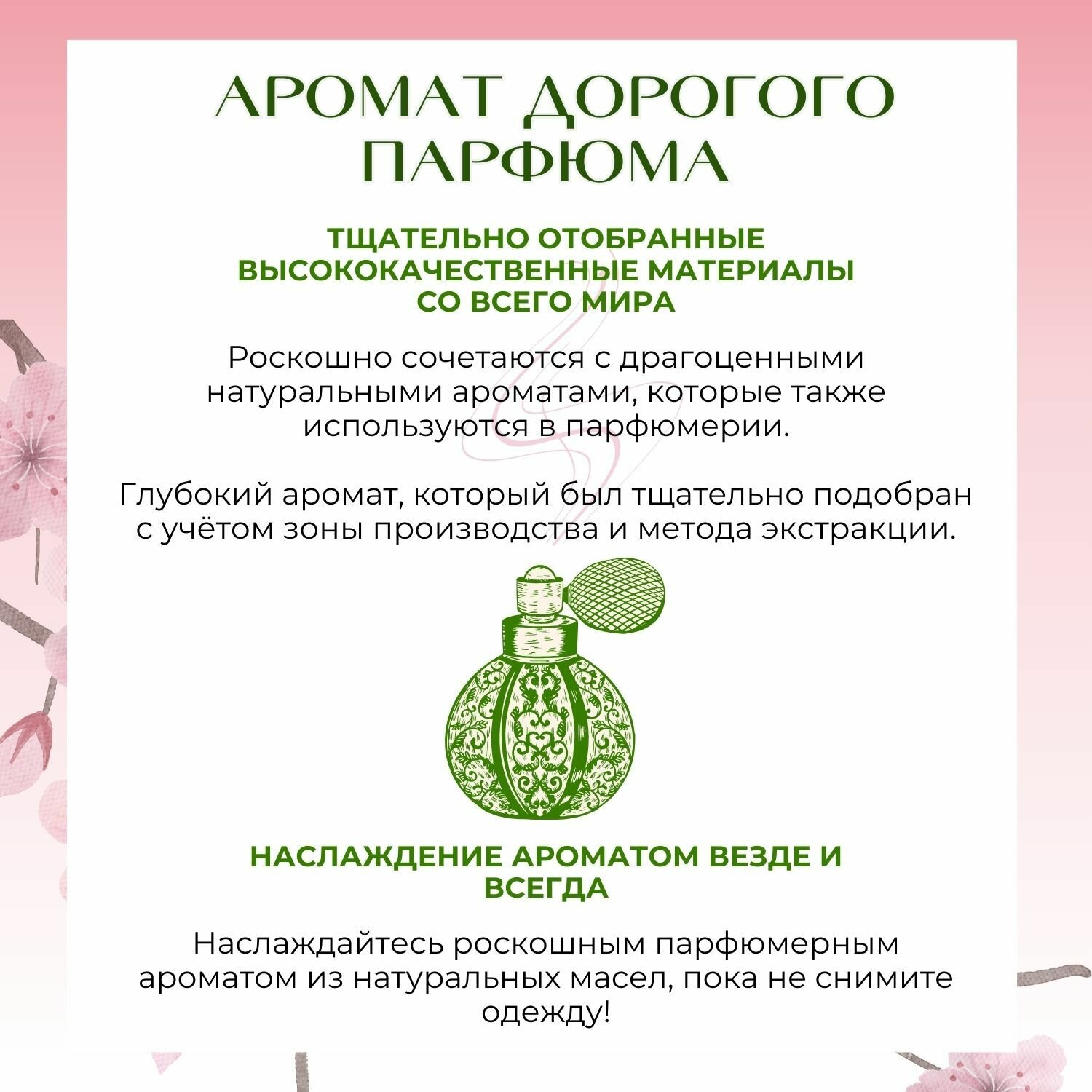 АРОМАТ ДОРОГОГО ПАРФЮМА

ТЩАТЕЛЬНО ОТОБРАННЫЕ ВЫСОКОКАЧЕСТВЕННЫЕ МАТЕРИАЛЫ СО ВСЕГО МИРА

Роскошно сочетаются с драгоценными натуральными ароматами, которые также используются в парфюмерии.

Глубокий аромат, который был тщательно подобран с учётом зоны производства и метода экстракции.

НАСЛАЖДЕНИЕ АРОМАТОМ ВЕЗДЕ И ВСЕГДА

Наслаждайтесь роскошным парфюмерным ароматом из натуральных масел, пока не снимите одежду!